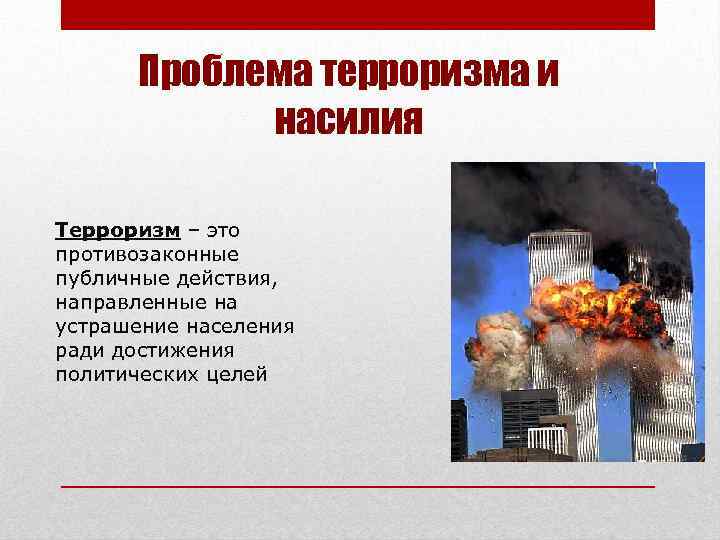 Проблема терроризма и насилия

Терроризм – это противозаконные публичные действия, направленные на устрашение населения ради достижения политических целей